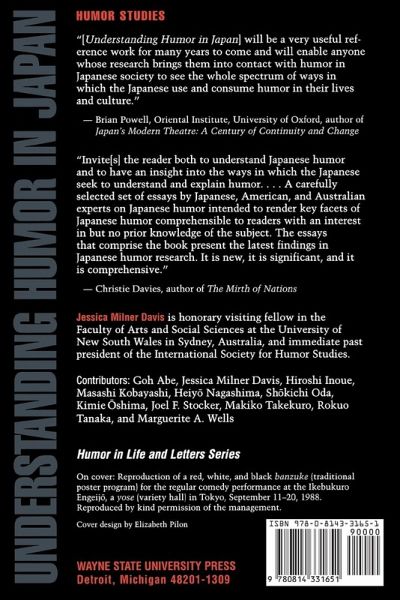 UNDERSTANDING HUMOR IN JAPAN

HUMOR STUDIES

"[Understanding Humor in Japan] will be a very useful reference work for many years to come and will enable anyone whose research brings them into contact with humor in Japanese society to see the whole spectrum of ways in which the Japanese use and consume humor in their lives and culture."

— Brian Powell, Oriental Institute, University of Oxford, author of Japan's Modern Theatre: A Century of Continuity and Change

"Invite[s] the reader both to understand Japanese humor and to have an insight into the ways in which the Japanese seek to understand and explain humor. . . . A carefully selected set of essays by Japanese, American, and Australian experts on Japanese humor intended to render key facets of Japanese humor comprehensible to readers with an interest in but no prior knowledge of the subject. The essays that comprise the book present the latest findings in Japanese humor research. It is new, it is significant, and it is comprehensive."

— Christie Davies, author of The Mirth of Nations

Jessica Milner Davis is honorary visiting fellow in the Faculty of Arts and Social Sciences at the University of New South Wales in Sydney, Australia, and immediate past president of the International Society for Humor Studies.

Contributors: Goh Abe, Jessica Milner Davis, Hiroshi Inoue, Masashi Kobayashi, Heiyō Nagashima, Shōkichi Oda, Kimie Ōshima, Joel F. Stocker, Makiko Takekuro, Rokuo Tanaka, and Marguerite A. Wells

Humor in Life and Letters Series

On cover: Reproduction of a red, white, and black banzuke (traditional poster program) for the regular comedy performance at the Ikebukuro Engeijō, a yose (variety hall) in Tokyo, September 11–20, 1988. Reproduced by kind permission of the management.

Cover design by Elizabeth Pilon

ISBN 978-0-8143-3165-1
90000
9 780814 331651

WAYNE STATE UNIVERSITY PRESS
Detroit, Michigan 48201-1309